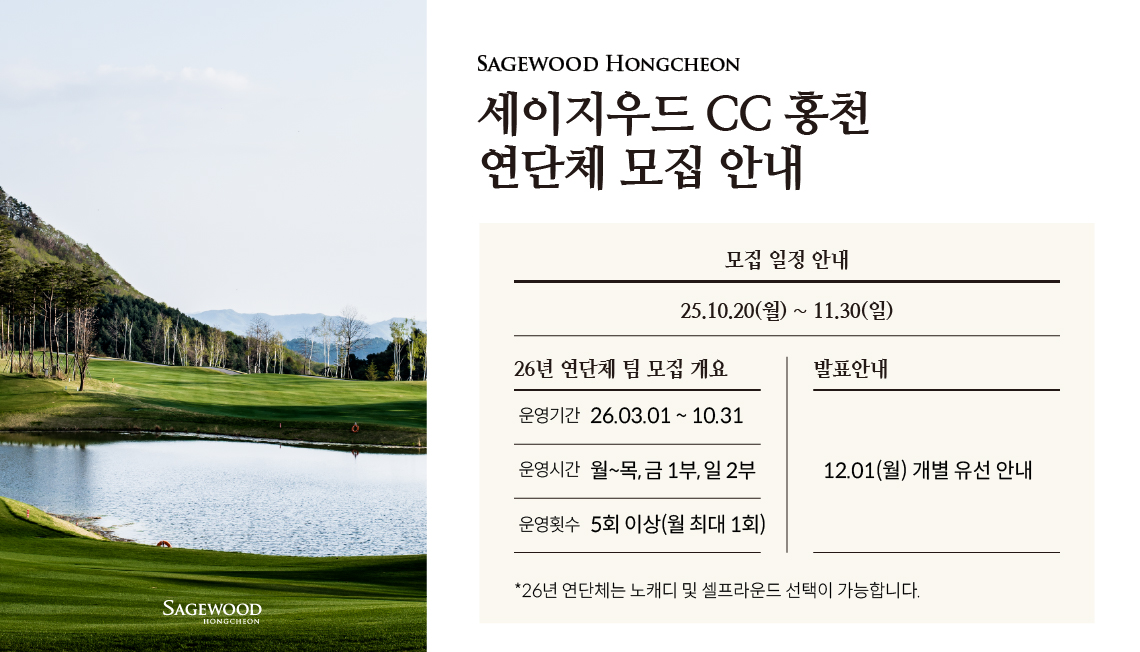 SAGEWOOD HONGCHEON

세이지우드 CC 홍천
연단체 모집 안내

모집 일정 안내

25.10.20(월) ~ 11.30(일)

26년 연단체 팀 모집 개요

운영기간 26.03.01 ~ 10.31

운영시간 월~목, 금 1부, 일 2부

운영횟수 5회 이상(월 최대 1회)

발표안내

12.01(월) 개별 유선 안내

*26년 연단체는 노캐디 및 셀프라운드 선택이 가능합니다.

SAGEWOOD
HONGCHEON